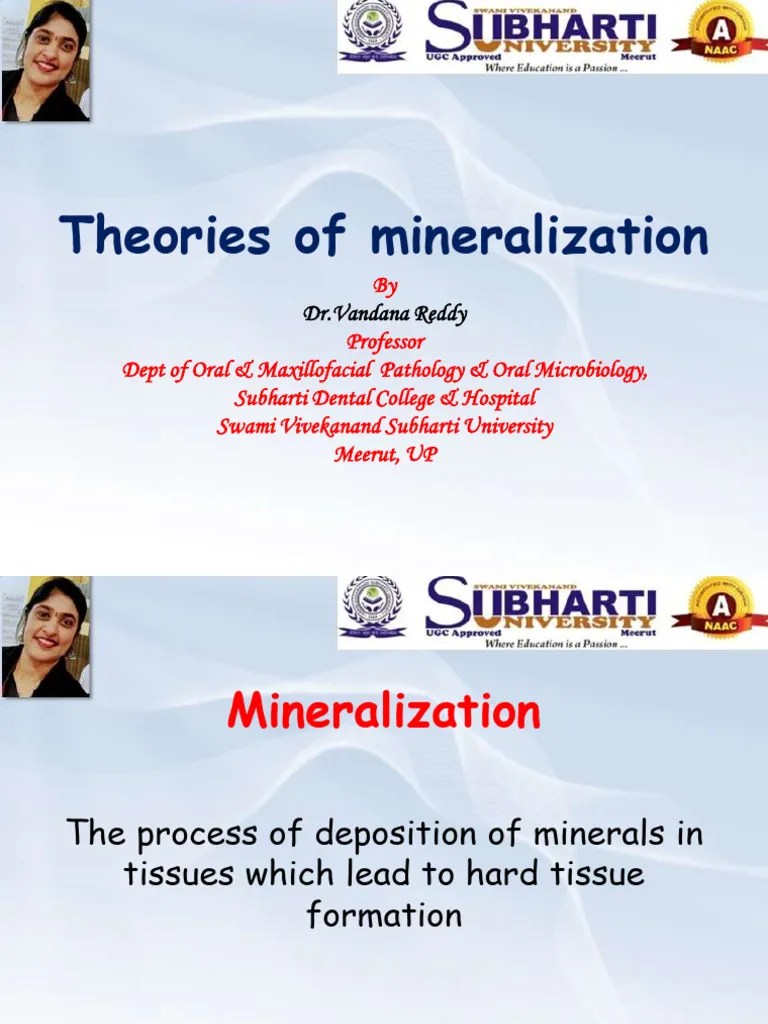 SWAMI VIVEKANAND
SUBHARTI UNIVERSITY
UGC Approved Meerut
Where Education is a Passion ...
A
NAAC

Theories of mineralization

By
Dr.Vandana Reddy
Professor
Dept of Oral & Maxillofacial Pathology & Oral Microbiology,
Subharti Dental College & Hospital
Swami Vivekanand Subharti University
Meerut, UP

SWAMI VIVEKANAND
SUBHARTI UNIVERSITY
UGC Approved Meerut
Where Education is a Passion ...
A
NAAC

Mineralization

The process of deposition of minerals in tissues which lead to hard tissue formation